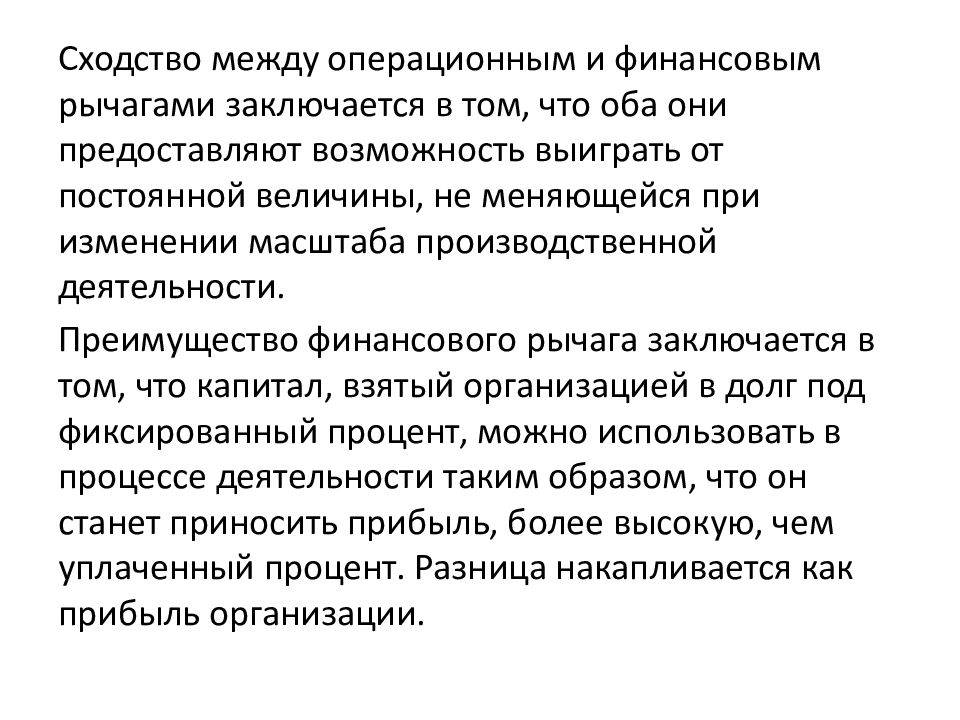 Сходство между операционным и финансовым рычагами заключается в том, что оба они предоставляют возможность выиграть от постоянной величины, не меняющейся при изменении масштаба производственной деятельности.

Преимущество финансового рычага заключается в том, что капитал, взятый организацией в долг под фиксированный процент, можно использовать в процессе деятельности таким образом, что он станет приносить прибыль, более высокую, чем уплаченный процент. Разница накапливается как прибыль организации.